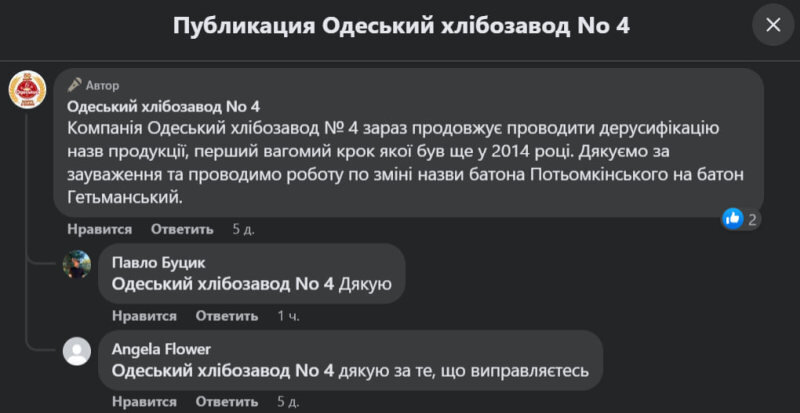 Публикация Одеський хлібозавод No 4

Автор
Одеський хлібозавод No 4
Компанія Одеський хлібозавод № 4 зараз продовжує проводити дерусифікацію назв продукції, перший вагомий крок якої був ще у 2014 році. Дякуємо за зауваження та проводимо роботу по зміні назви батона Потьомкінського на батон Гетьманський.

2

Нравится Ответить 5 д.

Павло Буцик
Одеський хлібозавод No 4 Дякую

Нравится Ответить 1 ч.

Angela Flower
Одеський хлібозавод No 4 дякую за те, що виправляєтесь

Нравится Ответить 5 д.